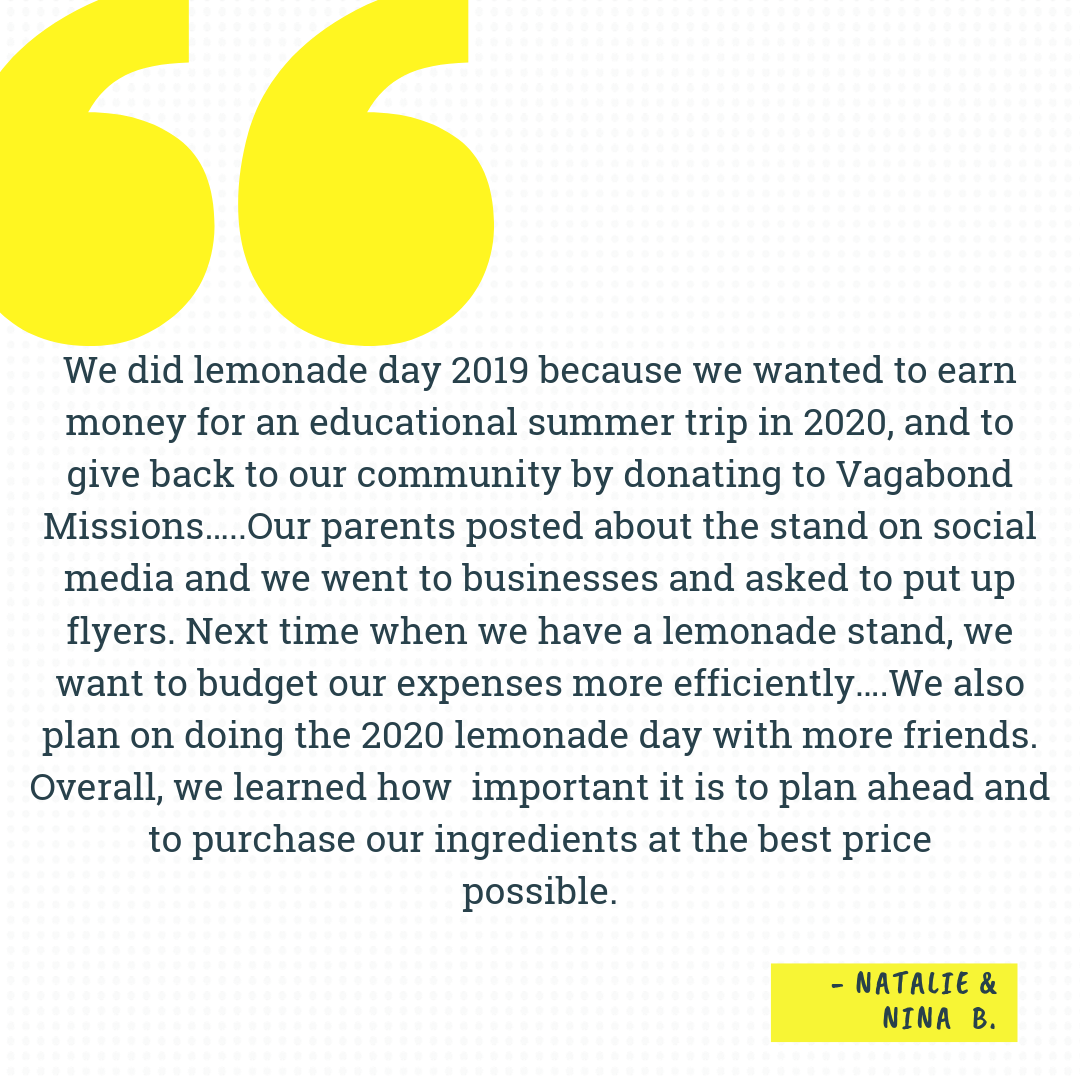 We did lemonade day 2019 because we wanted to earn money for an educational summer trip in 2020, and to give back to our community by donating to Vagabond Missions.....Our parents posted about the stand on social media and we went to businesses and asked to put up flyers. Next time when we have a lemonade stand, we want to budget our expenses more efficiently....We also plan on doing the 2020 lemonade day with more friends. Overall, we learned how important it is to plan ahead and to purchase our ingredients at the best price possible.

- NATALIE & NINA B.